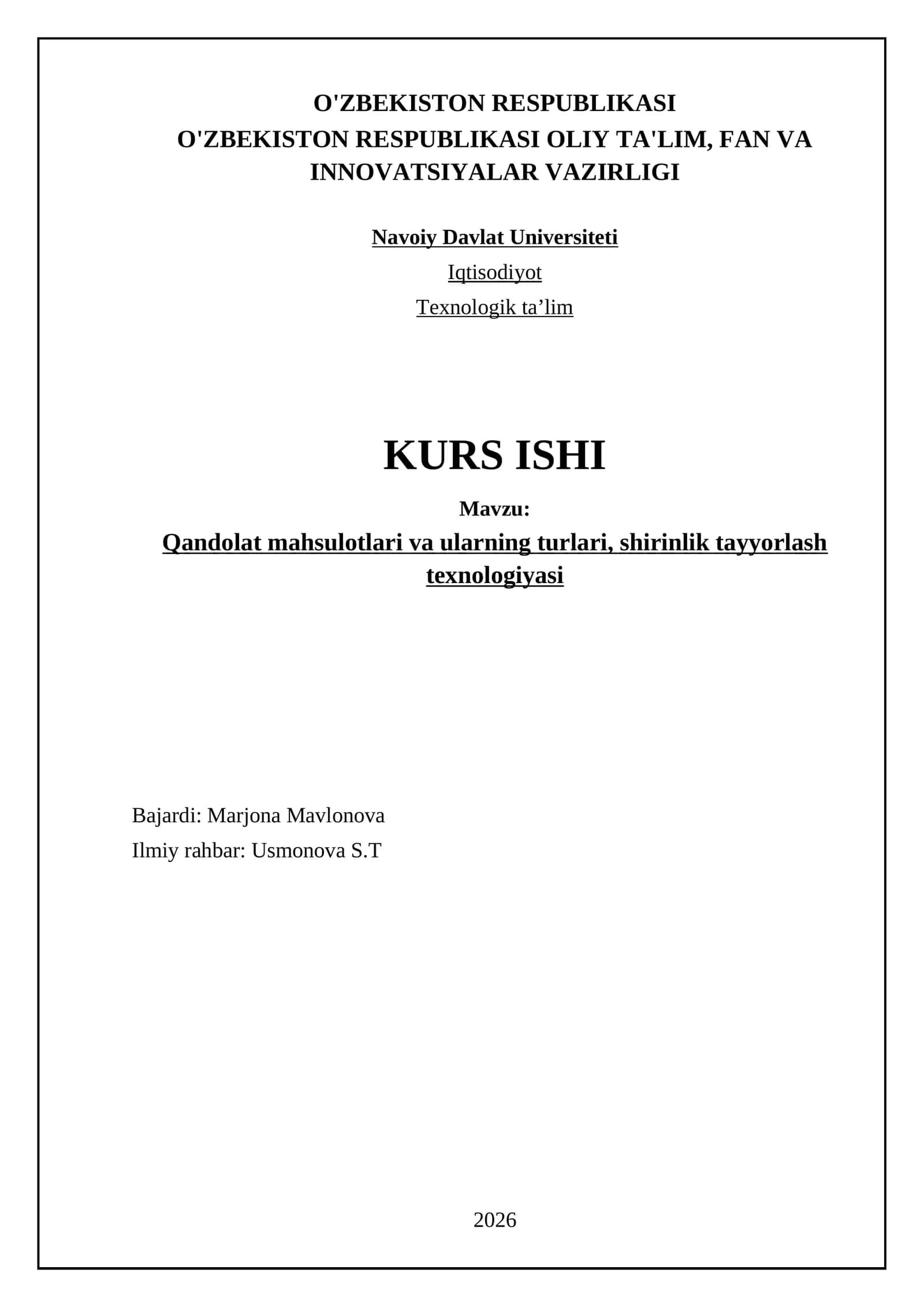 O'ZBEKISTON RESPUBLIKASI
O'ZBEKISTON RESPUBLIKASI OLIY TA'LIM, FAN VA INNOVATSIYALAR VAZIRLIGI

Navoiy Davlat Universiteti

Iqtisodiyot

Texnologik ta’lim

KURS ISHI

Mavzu:

Qandolat mahsulotlari va ularning turlari, shirinlik tayyorlash texnologiyasi

Bajardi: Marjona Mavlonova

Ilmiy rahbar: Usmonova S.T

2026